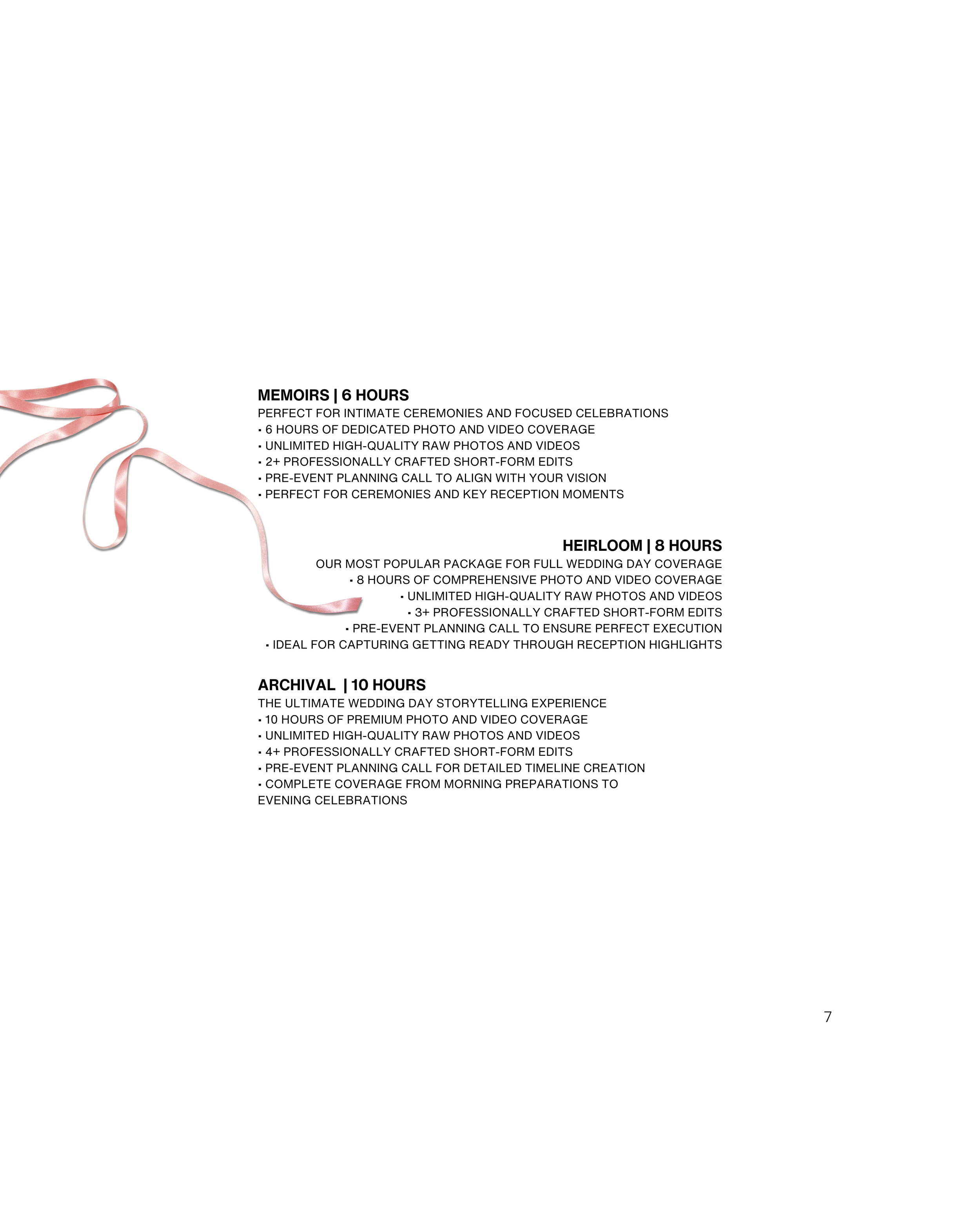 MEMOIRS | 6 HOURS
PERFECT FOR INTIMATE CEREMONIES AND FOCUSED CELEBRATIONS
• 6 HOURS OF DEDICATED PHOTO AND VIDEO COVERAGE
• UNLIMITED HIGH-QUALITY RAW PHOTOS AND VIDEOS
• 2+ PROFESSIONALLY CRAFTED SHORT-FORM EDITS
• PRE-EVENT PLANNING CALL TO ALIGN WITH YOUR VISION
• PERFECT FOR CEREMONIES AND KEY RECEPTION MOMENTS

HEIRLOOM | 8 HOURS
OUR MOST POPULAR PACKAGE FOR FULL WEDDING DAY COVERAGE
• 8 HOURS OF COMPREHENSIVE PHOTO AND VIDEO COVERAGE
• UNLIMITED HIGH-QUALITY RAW PHOTOS AND VIDEOS
• 3+ PROFESSIONALLY CRAFTED SHORT-FORM EDITS
• PRE-EVENT PLANNING CALL TO ENSURE PERFECT EXECUTION
• IDEAL FOR CAPTURING GETTING READY THROUGH RECEPTION HIGHLIGHTS

ARCHIVAL | 10 HOURS
THE ULTIMATE WEDDING DAY STORYTELLING EXPERIENCE
• 10 HOURS OF PREMIUM PHOTO AND VIDEO COVERAGE
• UNLIMITED HIGH-QUALITY RAW PHOTOS AND VIDEOS
• 4+ PROFESSIONALLY CRAFTED SHORT-FORM EDITS
• PRE-EVENT PLANNING CALL FOR DETAILED TIMELINE CREATION
• COMPLETE COVERAGE FROM MORNING PREPARATIONS TO EVENING CELEBRATIONS

7